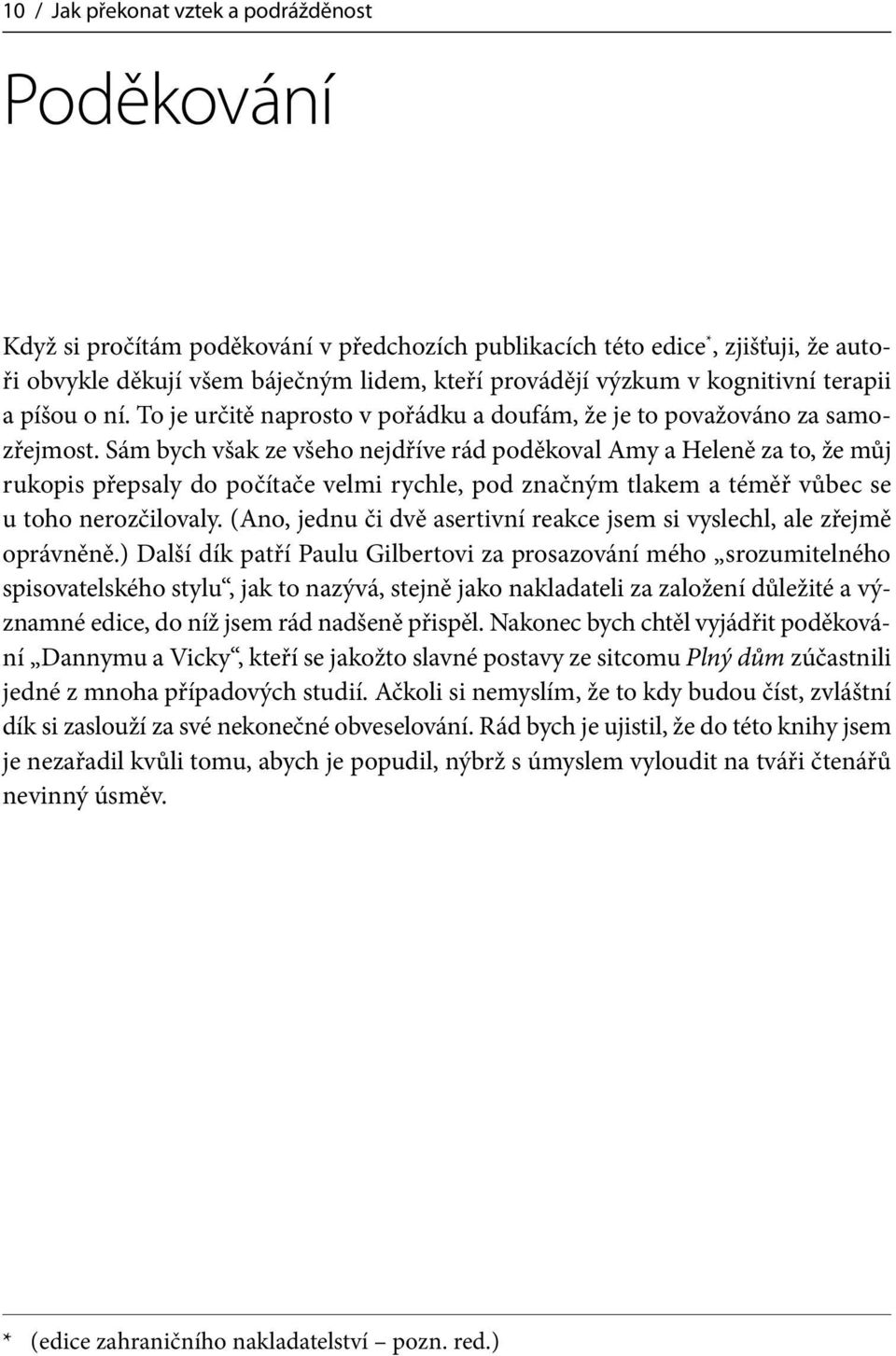 10 / Jak překonat vztek a podrážděnost

Poděkování

Když si pročítám poděkování v předchozích publikacích této edice*, zjišťuji, že autoři obvykle děkují všem báječným lidem, kteří provádějí výzkum v kognitivní terapii a píšou o ní. To je určitě naprosto v pořádku a doufám, že je to považováno za samozřejmost. Sám bych však ze všeho nejdříve rád poděkoval Amy a Heleně za to, že můj rukopis přepsaly do počítače velmi rychle, pod značným tlakem a téměř vůbec se u toho nerozčilovaly. (Ano, jednu či dvě asertivní reakce jsem si vyslechl, ale zřejmě oprávněně.) Další dík patří Paulu Gilbertovi za prosazování mého „srozumitelného spisovatelského stylu“, jak to nazývá, stejně jako nakladateli za založení důležité a významné edice, do níž jsem rád nadšeně přispěl. Nakonec bych chtěl vyjádřit poděkování „Dannymu a Vicky“, kteří se jakožto slavné postavy ze sitcomu Plný dům zúčastnili jedné z mnoha případových studií. Ačkoli si nemyslím, že to kdy budou číst, zvláštní dík si zaslouží za své nekonečné obveselování. Rád bych je ujistil, že do této knihy jsem je nezařadil kvůli tomu, abych je popudil, nýbrž s úmyslem vyloudit na tváři čtenářů nevinný úsměv.

* (edice zahraničního nakladatelství – pozn. red.)